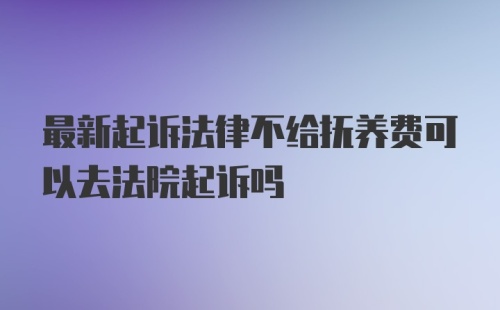 最新起诉法律不给抚养费可以去法院起诉吗